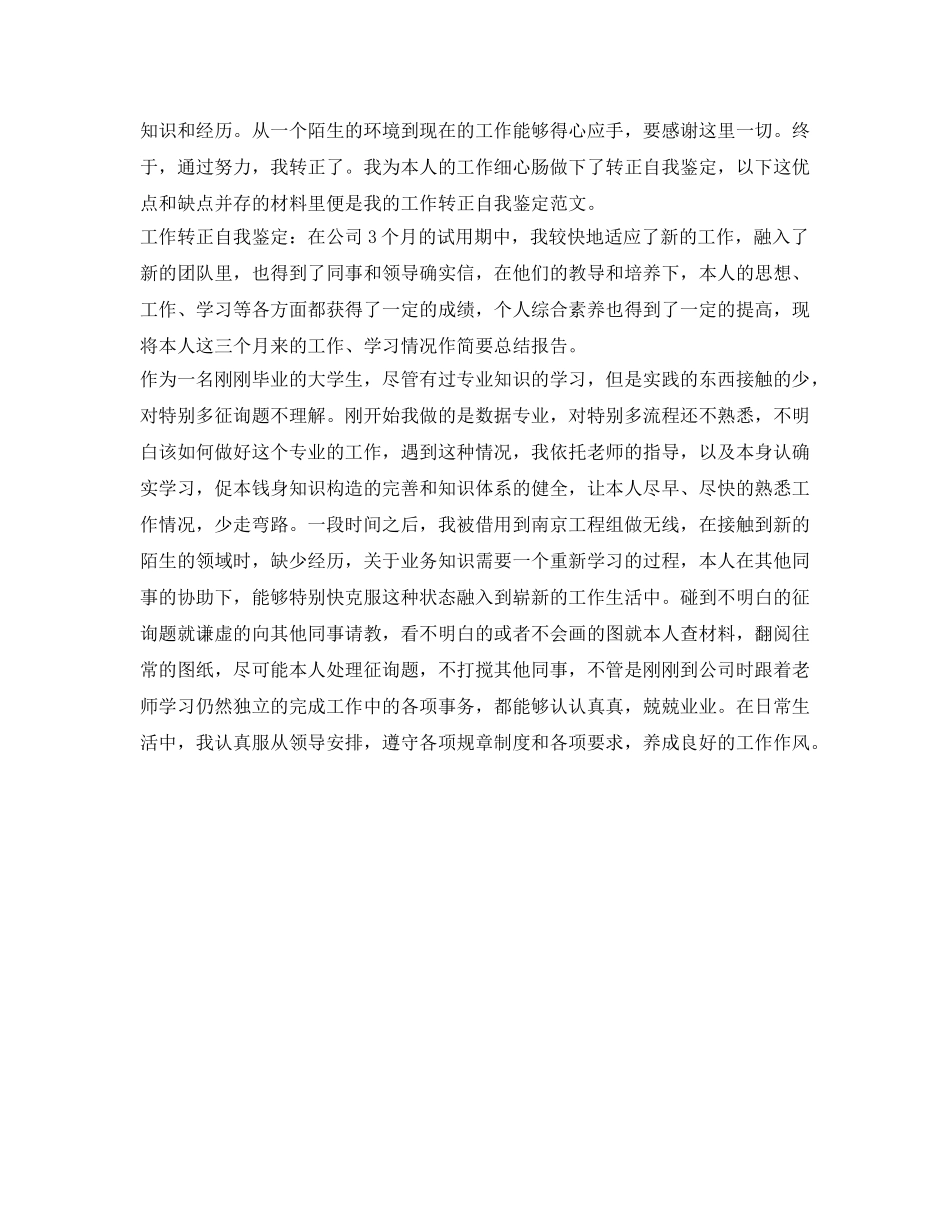 知识和经历。从一个陌生的环境到现在的工作能够得心应手，要感谢这里一切。终于，通过努力，我转正了。我为本人的工作细心肠做下了转正自我鉴定，以下这优点和缺点并存的材料里便是我的工作转正自我鉴定范文。

工作转正自我鉴定：在公司 3 个月的试用期中，我较快地适应了新的工作，融入了新的团队里，也得到了同事和领导确实信，在他们的教导和培养下，本人的思想、工作、学习等各方面都获得了一定的成绩，个人综合素养也得到了一定的提高，现将本人这三个月来的工作、学习情况作简要总结报告。

作为一名刚刚毕业的大学生，尽管有过专业知识的学习，但是实践的东西接触的少，对特别多征询题不理解。刚开始我做的是数据专业，对特别多流程还不熟悉，不明白该如何做好这个专业的工作，遇到这种情况，我依托老师的指导，以及本身认确实学习，促本钱身知识构造的完善和知识体系的健全，让本人尽早、尽快的熟悉工作情况，少走弯路。一段时间之后，我被借用到南京工程组做无线，在接触到新的陌生的领域时，缺少经历，关于业务知识需要一个重新学习的过程，本人在其他同事的协助下，能够特别快克服这种状态融入到崭新的工作生活中。碰到不明白的征询题就谦虚的向其他同事请教，看不明白的或者不会画的图就本人查材料，翻阅往常的图纸，尽可能本人处理征询题，不打搅其他同事，不管是刚刚到公司时跟着老师学习仍然独立的完成工作中的各项事务，都能够认认真真，兢兢业业。在日常生活中，我认真服从领导安排，遵守各项规章制度和各项要求，养成良好的工作作风。